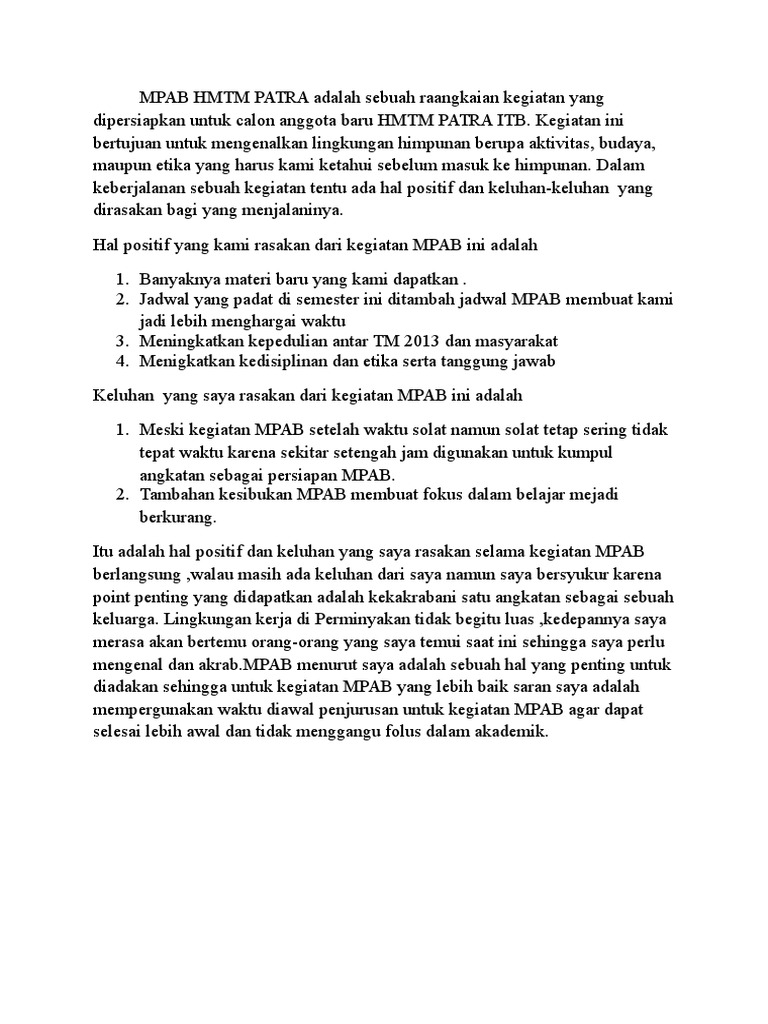 MPAB HMTM PATRA adalah sebuah raangkaian kegiatan yang dipersiapkan untuk calon anggota baru HMTM PATRA ITB. Kegiatan ini bertujuan untuk mengenalkan lingkungan himpunan berupa aktivitas, budaya, maupun etika yang harus kami ketahui sebelum masuk ke himpunan. Dalam keberjalanan sebuah kegiatan tentu ada hal positif dan keluhan-keluhan yang dirasakan bagi yang menjalaninya.

Hal positif yang kami rasakan dari kegiatan MPAB ini adalah

1. Banyaknya materi baru yang kami dapatkan .
2. Jadwal yang padat di semester ini ditambah jadwal MPAB membuat kami jadi lebih menghargai waktu
3. Meningkatkan kepedulian antar TM 2013 dan masyarakat
4. Menigkatkan kedisiplinan dan etika serta tanggung jawab

Keluhan yang saya rasakan dari kegiatan MPAB ini adalah

1. Meski kegiatan MPAB setelah waktu solat namun solat tetap sering tidak tepat waktu karena sekitar setengah jam digunakan untuk kumpul angkatan sebagai persiapan MPAB.
2. Tambahan kesibukan MPAB membuat fokus dalam belajar mejadi berkurang.

Itu adalah hal positif dan keluhan yang saya rasakan selama kegiatan MPAB berlangsung ,walau masih ada keluhan dari saya namun saya bersyukur karena point penting yang didapatkan adalah kekakrabani satu angkatan sebagai sebuah keluarga. Lingkungan kerja di Perminyakan tidak begitu luas ,kedepannya saya merasa akan bertemu orang-orang yang saya temui saat ini sehingga saya perlu mengenal dan akrab.MPAB menurut saya adalah sebuah hal yang penting untuk diadakan sehingga untuk kegiatan MPAB yang lebih baik saran saya adalah mempergunakan waktu diawal penjurusan untuk kegiatan MPAB agar dapat selesai lebih awal dan tidak menggangu folus dalam akademik.